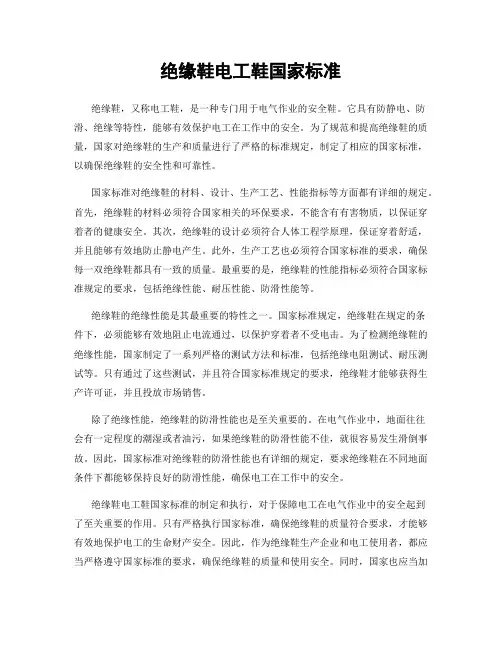 绝缘鞋电工鞋国家标准

绝缘鞋，又称电工鞋，是一种专门用于电气作业的安全鞋。它具有防静电、防滑、绝缘等特性，能够有效保护电工在工作中的安全。为了规范和提高绝缘鞋的质量，国家对绝缘鞋的生产和质量进行了严格的标准规定，制定了相应的国家标准，以确保绝缘鞋的安全性和可靠性。

国家标准对绝缘鞋的材料、设计、生产工艺、性能指标等方面都有详细的规定。首先，绝缘鞋的材料必须符合国家相关的环保要求，不能含有有害物质，以保证穿着者的健康安全。其次，绝缘鞋的设计必须符合人体工程学原理，保证穿着舒适，并且能够有效地防止静电产生。此外，生产工艺也必须符合国家标准的要求，确保每一双绝缘鞋都具有一致的质量。最重要的是，绝缘鞋的性能指标必须符合国家标准规定的要求，包括绝缘性能、耐压性能、防滑性能等。

绝缘鞋的绝缘性能是其最重要的特性之一。国家标准规定，绝缘鞋在规定的条件下，必须能够有效地阻止电流通过，以保护穿着者不受电击。为了检测绝缘鞋的绝缘性能，国家制定了一系列严格的测试方法和标准，包括绝缘电阻测试、耐压测试等。只有通过了这些测试，并且符合国家标准规定的要求，绝缘鞋才能够获得生产许可证，并且投放市场销售。

除了绝缘性能，绝缘鞋的防滑性能也是至关重要的。在电气作业中，地面往往会有一定程度的潮湿或者油污，如果绝缘鞋的防滑性能不佳，就很容易发生滑倒事故。因此，国家标准对绝缘鞋的防滑性能也有详细的规定，要求绝缘鞋在不同地面条件下都能够保持良好的防滑性能，确保电工在工作中的安全。

绝缘鞋电工鞋国家标准的制定和执行，对于保障电工在电气作业中的安全起到了至关重要的作用。只有严格执行国家标准，确保绝缘鞋的质量符合要求，才能够有效地保护电工的生命财产安全。因此，作为绝缘鞋生产企业和电工使用者，都应当严格遵守国家标准的要求，确保绝缘鞋的质量和使用安全。同时，国家也应当加